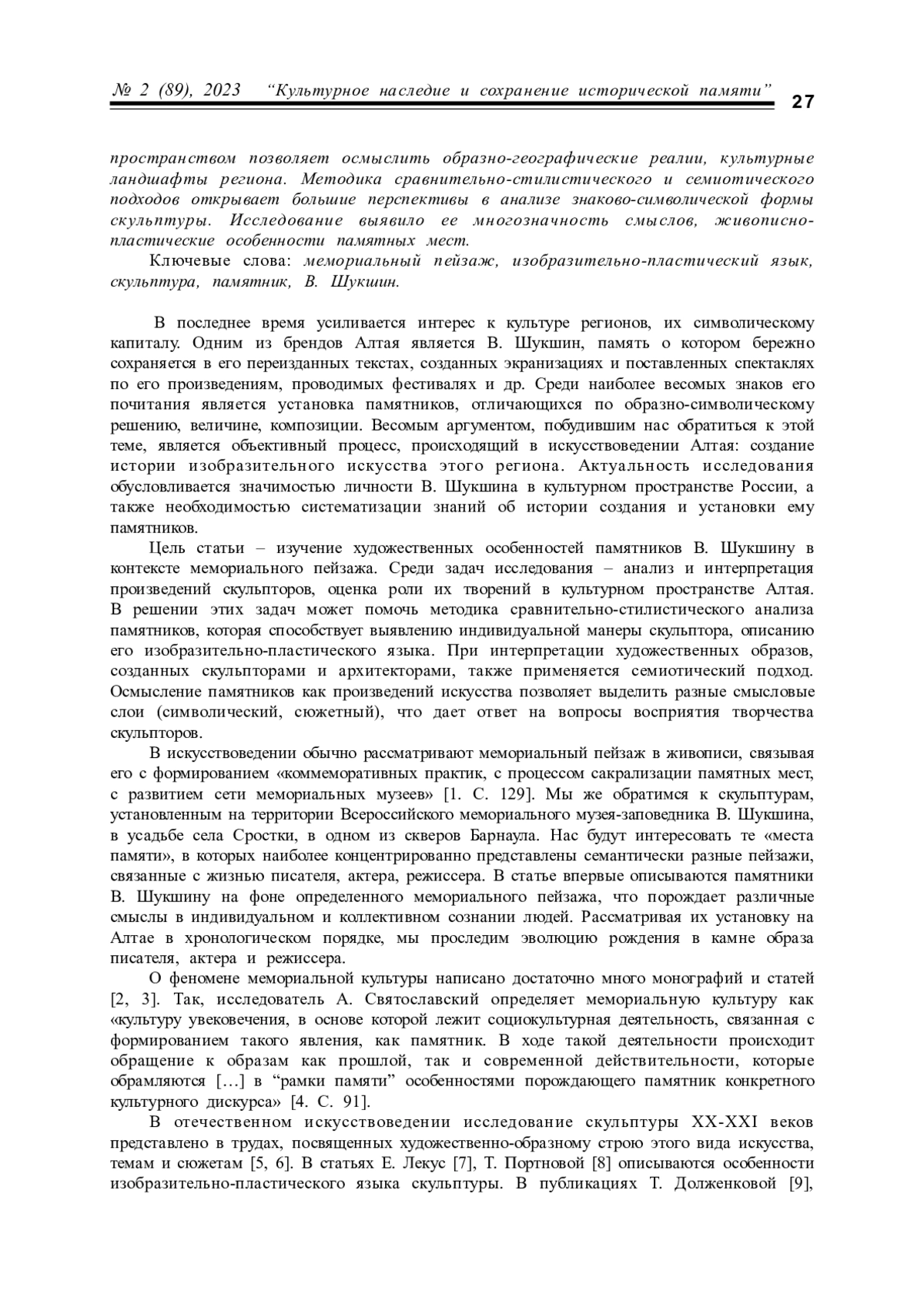 № 2 (89), 2023 “Культурное наследие и сохранение исторической памяти” 27

пространством позволяет осмыслить образно-географические реалии, культурные ландшафты региона. Методика сравнительно-стилистического и семиотического подходов открывает большие перспективы в анализе знаково-символической формы скульптуры. Исследование выявило ее многозначность смыслов, живописно-пластические особенности памятных мест.

Ключевые слова: мемориальный пейзаж, изобразительно-пластический язык, скульптура, памятник, В. Шукшин.

В последнее время усиливается интерес к культуре регионов, их символическому капиталу. Одним из брендов Алтая является В. Шукшин, память о котором бережно сохраняется в его переизданных текстах, созданных экранизациях и поставленных спектаклях по его произведениям, проводимых фестивалях и др. Среди наиболее весомых знаков его почитания является установка памятников, отличающихся по образно-символическому решению, величине, композиции. Весомым аргументом, побудившим нас обратиться к этой теме, является объективный процесс, происходящий в искусствоведении Алтая: создание истории изобразительного искусства этого региона. Актуальность исследования обусловливается значимостью личности В. Шукшина в культурном пространстве России, а также необходимостью систематизации знаний об истории создания и установки ему памятников.

Цель статьи – изучение художественных особенностей памятников В. Шукшину в контексте мемориального пейзажа. Среди задач исследования – анализ и интерпретация произведений скульпторов, оценка роли их творений в культурном пространстве Алтая. В решении этих задач может помочь методика сравнительно-стилистического анализа памятников, которая способствует выявлению индивидуальной манеры скульптора, описанию его изобразительно-пластического языка. При интерпретации художественных образов, созданных скульпторами и архитекторами, также применяется семиотический подход. Осмысление памятников как произведений искусства позволяет выделить разные смысловые слои (символический, сюжетный), что дает ответ на вопросы восприятия творчества скульпторов.

В искусствоведении обычно рассматривают мемориальный пейзаж в живописи, связывая его с формированием «коммеморативных практик, с процессом сакрализации памятных мест, с развитием сети мемориальных музеев» [1. С. 129]. Мы же обратимся к скульптурам, установленным на территории Всероссийского мемориального музея-заповедника В. Шукшина, в усадьбе села Сростки, в одном из скверов Барнаула. Нас будут интересовать те «места памяти», в которых наиболее концентрированно представлены семантически разные пейзажи, связанные с жизнью писателя, актера, режиссера. В статье впервые описываются памятники В. Шукшину на фоне определенного мемориального пейзажа, что порождает различные смыслы в индивидуальном и коллективном сознании людей. Рассматривая их установку на Алтае в хронологическом порядке, мы проследим эволюцию рождения в камне образа писателя, актера и режиссера.

О феномене мемориальной культуры написано достаточно много монографий и статей [2, 3]. Так, исследователь А. Святославский определяет мемориальную культуру как «культуру увековечения, в основе которой лежит социокультурная деятельность, связанная с формированием такого явления, как памятник. В ходе такой деятельности происходит обращение к образам как прошлой, так и современной действительности, которые обрамляются […] в “рамки памяти” особенностями порождающего памятник конкретного культурного дискурса» [4. С. 91].

В отечественном искусствоведении исследование скульптуры XX-XXI веков представлено в трудах, посвященных художественно-образному строю этого вида искусства, темам и сюжетам [5, 6]. В статьях Е. Лекус [7], Т. Портновой [8] описываются особенности изобразительно-пластического языка скульптуры. В публикациях Т. Долженковой [9],